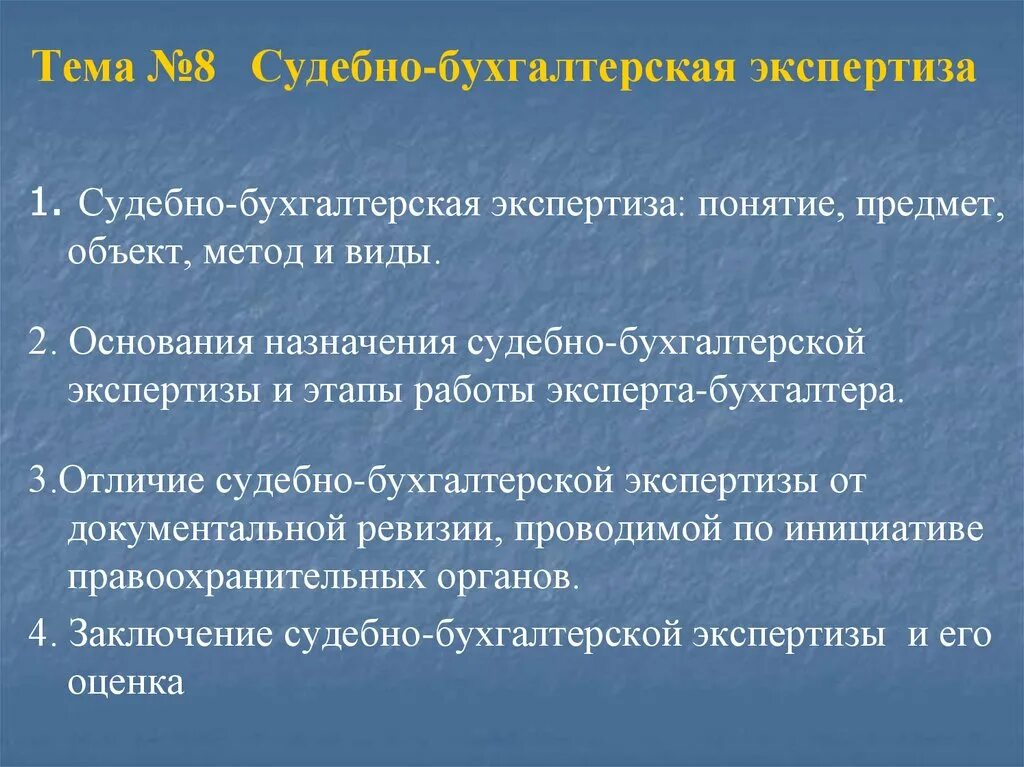 Тема №8 Судебно-бухгалтерская экспертиза

1. Судебно-бухгалтерская экспертиза: понятие, предмет, объект, метод и виды.

2. Основания назначения судебно-бухгалтерской экспертизы и этапы работы эксперта-бухгалтера.

3.Отличие судебно-бухгалтерской экспертизы от документальной ревизии, проводимой по инициативе правоохранительных органов.

4. Заключение судебно-бухгалтерской экспертизы и его оценка